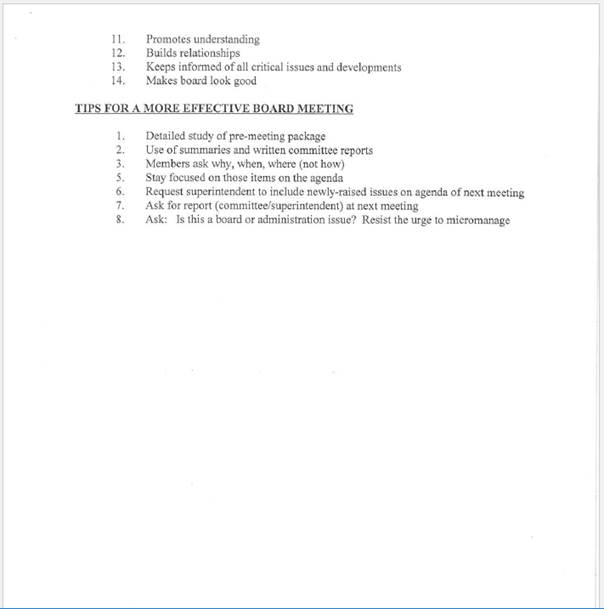 11. Promotes understanding
12. Builds relationships
13. Keeps informed of all critical issues and developments
14. Makes board look good

TIPS FOR A MORE EFFECTIVE BOARD MEETING

1. Detailed study of pre-meeting package
2. Use of summaries and written committee reports
3. Members ask why, when, where (not how)
5. Stay focused on those items on the agenda
6. Request superintendent to include newly-raised issues on agenda of next meeting
7. Ask for report (committee/superintendent) at next meeting
8. Ask: Is this a board or administration issue? Resist the urge to micromanage